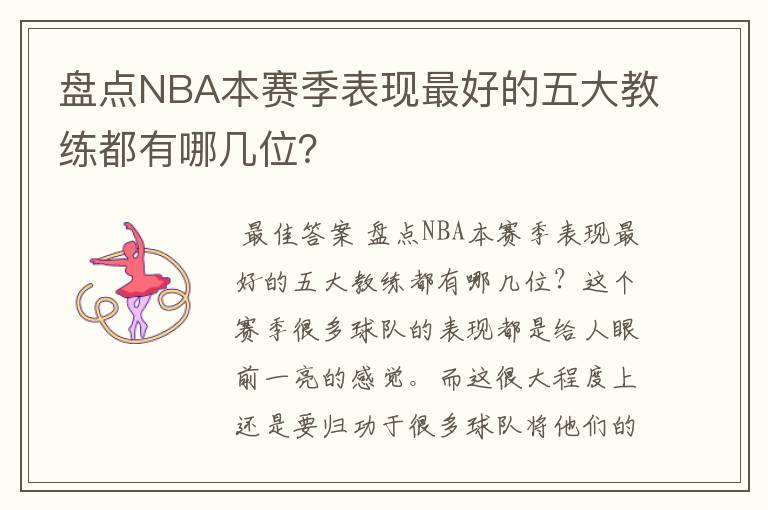 盘点NBA本赛季表现最好的五大教练都有哪几位?

最佳答案 盘点NBA本赛季表现最好的五大教练都有哪几位？这个赛季很多球队的表现都是给人眼前一亮的感觉。而这很大程度上还是要归功于很多球队将他们的